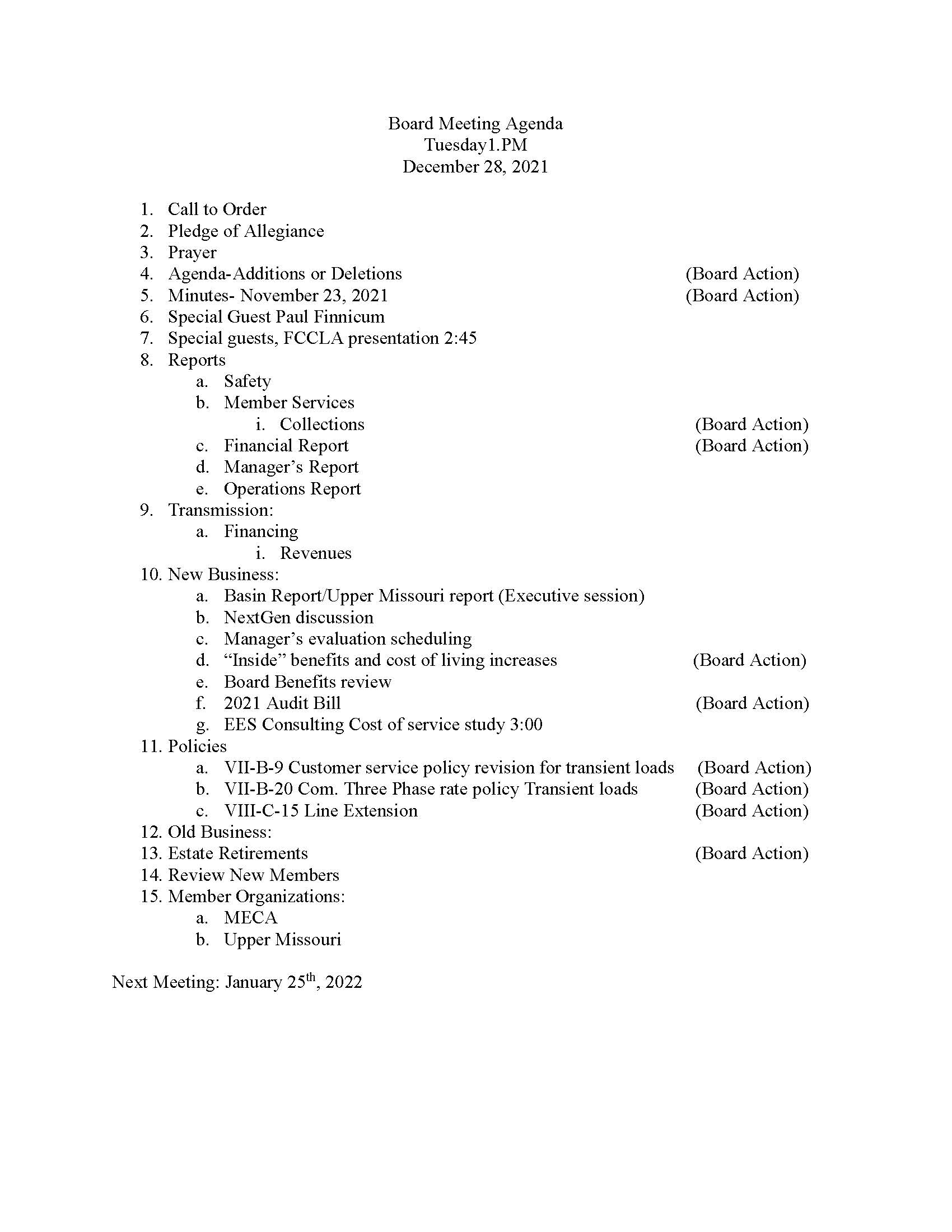 Board Meeting Agenda
Tuesday1.PM
December 28, 2021

1. Call to Order
2. Pledge of Allegiance
3. Prayer
4. Agenda-Additions or Deletions (Board Action)
5. Minutes- November 23, 2021 (Board Action)
6. Special Guest Paul Finnicum
7. Special guests, FCCLA presentation 2:45
8. Reports
a. Safety
b. Member Services
i. Collections (Board Action)
c. Financial Report (Board Action)
d. Manager's Report
e. Operations Report
9. Transmission:
a. Financing
i. Revenues
10. New Business:
a. Basin Report/Upper Missouri report (Executive session)
b. NextGen discussion
c. Manager's evaluation scheduling
d. "Inside" benefits and cost of living increases (Board Action)
e. Board Benefits review
f. 2021 Audit Bill (Board Action)
g. EES Consulting Cost of service study 3:00
11. Policies
a. VII-B-9 Customer service policy revision for transient loads (Board Action)
b. VII-B-20 Com. Three Phase rate policy Transient loads (Board Action)
c. VIII-C-15 Line Extension (Board Action)
12. Old Business:
13. Estate Retirements (Board Action)
14. Review New Members
15. Member Organizations:
a. MECA
b. Upper Missouri

Next Meeting: January 25$^{th}$, 2022